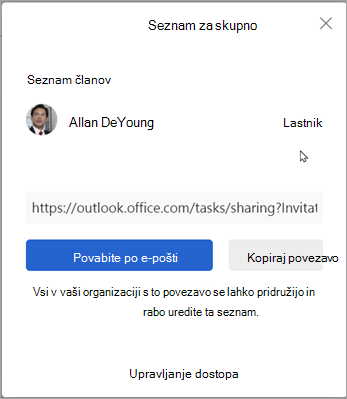 Seznam za skupno

Seznam članov

Allan DeYoung

Lastnik

https://outlook.office.com/tasks/sharing?Invitat

Povabite po e-pošti

Kopiraj povezavo

Vsi v vaši organizaciji s to povezavo se lahko pridružijo in rabo uredite ta seznam.

Upravljanje dostopa